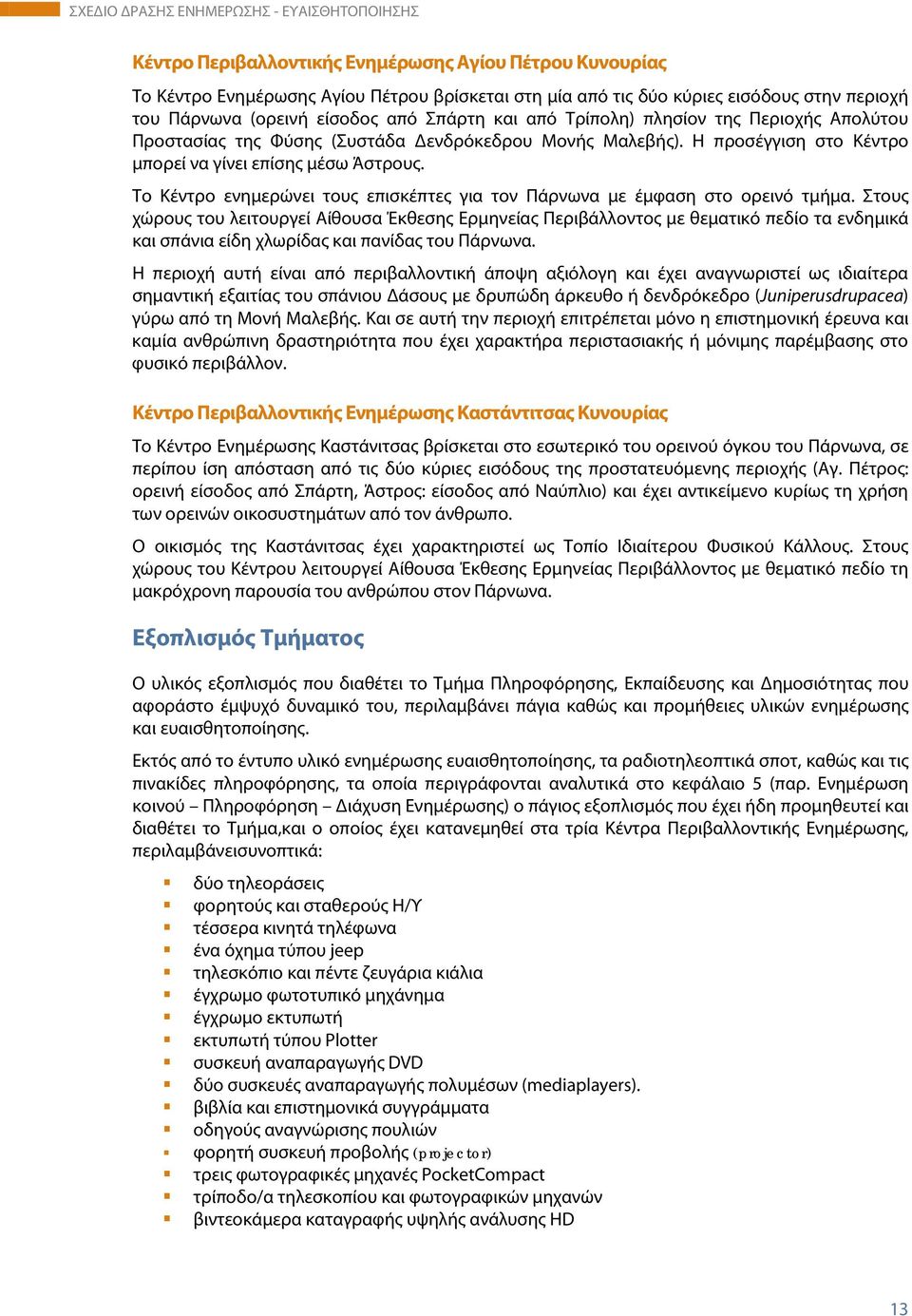 ΣΧΕΔΙΟ ΔΡΑΣΗΣ ΕΝΗΜΕΡΩΣΗΣ - ΕΥΑΙΣΘΗΤΟΠΟΙΗΣΗΣ

Κέντρο Περιβαλλοντικής Ενημέρωσης Αγίου Πέτρου Κυνουρίας

Το Κέντρο Ενημέρωσης Αγίου Πέτρου βρίσκεται στη μία από τις δύο κύριες εισόδους στην περιοχή του Πάρνωνα (ορεινή είσοδος από Σπάρτη και από Τρίπολη) πλησίον της Περιοχής Απολύτου Προστασίας της Φύσης (Συστάδα Δενδρόκεδρου Μονής Μαλεβής). Η προσέγγιση στο Κέντρο μπορεί να γίνει επίσης μέσω Άστρους.

Το Κέντρο ενημερώνει τους επισκέπτες για τον Πάρνωνα με έμφαση στο ορεινό τμήμα. Στους χώρους του λειτουργεί Αίθουσα Έκθεσης Ερμηνείας Περιβάλλοντος με θεματικό πεδίο τα ενδημικά και σπάνια είδη χλωρίδας και πανίδας του Πάρνωνα.

Η περιοχή αυτή είναι από περιβαλλοντική άποψη αξιόλογη και έχει αναγνωριστεί ως ιδιαίτερα σημαντική εξαιτίας του σπάνιου Δάσους με δρυπώδη άρκευθο ή δενδρόκεδρο (Juniperusdrupacea) γύρω από τη Μονή Μαλεβής. Και σε αυτή την περιοχή επιτρέπεται μόνο η επιστημονική έρευνα και καμία ανθρώπινη δραστηριότητα που έχει χαρακτήρα περιστασιακής ή μόνιμης παρέμβασης στο φυσικό περιβάλλον.

Κέντρο Περιβαλλοντικής Ενημέρωσης Καστάντιτσας Κυνουρίας

Το Κέντρο Ενημέρωσης Καστάνιτσας βρίσκεται στο εσωτερικό του ορεινού όγκου του Πάρνωνα, σε περίπου ίση απόσταση από τις δύο κύριες εισόδους της προστατευόμενης περιοχής (Αγ. Πέτρος: ορεινή είσοδος από Σπάρτη, Άστρος: είσοδος από Ναύπλιο) και έχει αντικείμενο κυρίως τη χρήση των ορεινών οικοσυστημάτων από τον άνθρωπο.

Ο οικισμός της Καστάνιτσας έχει χαρακτηριστεί ως Τοπίο Ιδιαίτερου Φυσικού Κάλλους. Στους χώρους του Κέντρου λειτουργεί Αίθουσα Έκθεσης Ερμηνείας Περιβάλλοντος με θεματικό πεδίο τη μακρόχρονη παρουσία του ανθρώπου στον Πάρνωνα.

Εξοπλισμός Τμήματος

Ο υλικός εξοπλισμός που διαθέτει το Τμήμα Πληροφόρησης, Εκπαίδευσης και Δημοσιότητας που αφοράστο έμψυχό δυναμικό του, περιλαμβάνει πάγια καθώς και προμήθειες υλικών ενημέρωσης και ευαισθητοποίησης.

Εκτός από το έντυπο υλικό ενημέρωσης ευαισθητοποίησης, τα ραδιοτηλεοπτικά σποτ, καθώς και τις πινακίδες πληροφόρησης, τα οποία περιγράφονται αναλυτικά στο κεφάλαιο 5 (παρ. Ενημέρωση κοινού – Πληροφόρηση – Διάχυση Ενημέρωσης) ο πάγιος εξοπλισμός που έχει ήδη προμηθευτεί και διαθέτει το Τμήμα,και ο οποίος έχει κατανεμηθεί στα τρία Κέντρα Περιβαλλοντικής Ενημέρωσης, περιλαμβάνεισυνοπτικά:

- δύο τηλεοράσεις
- φορητούς και σταθερούς Η/Υ
- τέσσερα κινητά τηλέφωνα
- ένα όχημα τύπου jeep
- τηλεσκόπιο και πέντε ζευγάρια κιάλια
- έγχρωμο φωτοτυπικό μηχάνημα
- έγχρωμο εκτυπωτή
- εκτυπωτή τύπου Plotter
- συσκευή αναπαραγωγής DVD
- δύο συσκευές αναπαραγωγής πολυμέσων (mediaplayers).
- βιβλία και επιστημονικά συγγράμματα
- οδηγούς αναγνώρισης πουλιών
- φορητή συσκευή προβολής (projector)
- τρεις φωτογραφικές μηχανές PocketCompact
- τρίποδο/α τηλεσκοπίου και φωτογραφικών μηχανών
- βιντεοκάμερα καταγραφής υψηλής ανάλυσης HD

13